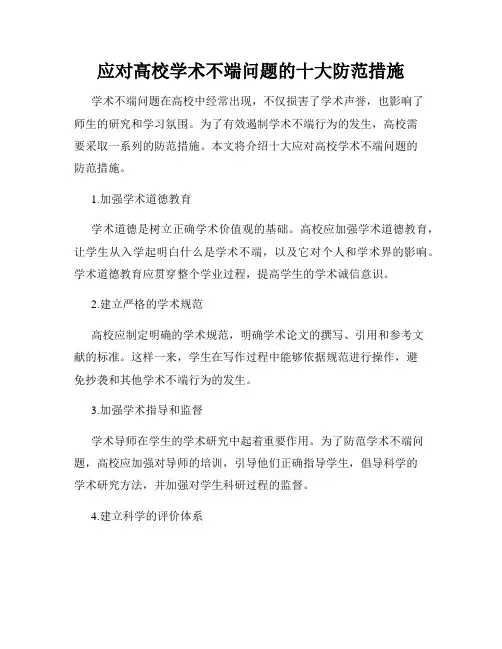 应对高校学术不端问题的十大防范措施

学术不端问题在高校中经常出现，不仅损害了学术声誉，也影响了师生的研究和学习氛围。为了有效遏制学术不端行为的发生，高校需要采取一系列的防范措施。本文将介绍十大应对高校学术不端问题的防范措施。

1.加强学术道德教育

学术道德是树立正确学术价值观的基础。高校应加强学术道德教育，让学生从入学起明白什么是学术不端，以及它对个人和学术界的影响。学术道德教育应贯穿整个学业过程，提高学生的学术诚信意识。

2.建立严格的学术规范

高校应制定明确的学术规范，明确学术论文的撰写、引用和参考文献的标准。这样一来，学生在写作过程中能够依据规范进行操作，避免抄袭和其他学术不端行为的发生。

3.加强学术指导和监督

学术导师在学生的学术研究中起着重要作用。为了防范学术不端问题，高校应加强对导师的培训，引导他们正确指导学生，倡导科学的学术研究方法，并加强对学生科研过程的监督。

4.建立科学的评价体系